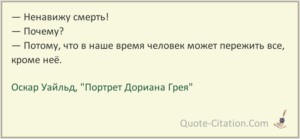 — Ненавижу смерть!
— Почему?
— Потому, что в наше время человек может пережить все, кроме неё.

Оскар Уайльд, "Портрет Дориана Грея"

Quote-Citation.Com